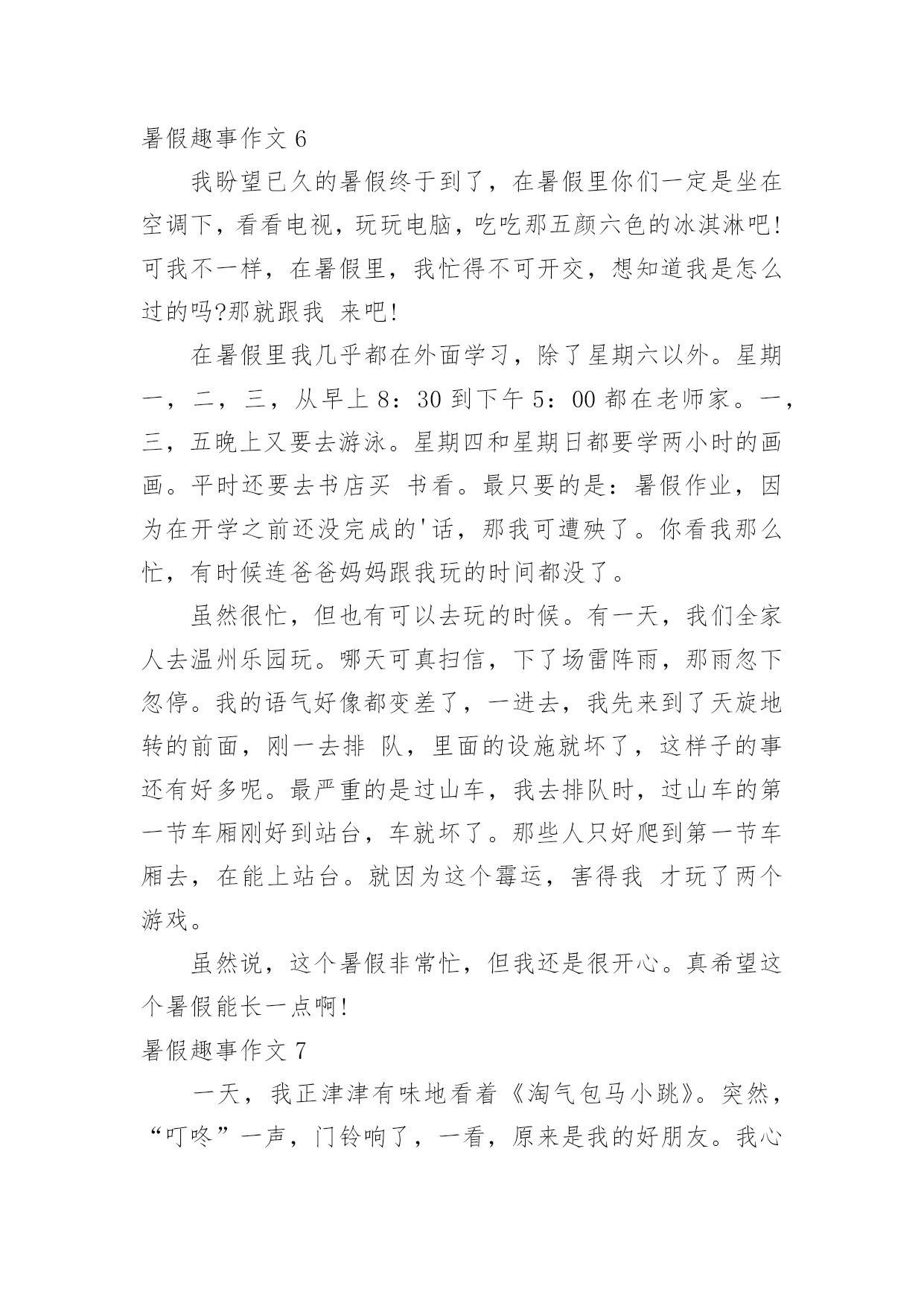 暑假趣事作文 6

我盼望已久的暑假终于到了，在暑假里你们一定是坐在空调下，看看电视，玩玩电脑，吃吃那五颜六色的冰淇淋吧!可我不一样，在暑假里，我忙得不可开交，想知道我是怎么过的吗?那就跟我 来吧!

在暑假里我几乎都在外面学习，除了星期六以外。星期一，二，三，从早上 8：30 到下午 5：00 都在老师家。一，三，五晚上又要去游泳。星期四和星期日都要学两小时的画画。平时还要去书店买 书看。最只要的是：暑假作业，因为在开学之前还没完成的'话，那我可遭殃了。你看我那么忙，有时候连爸爸妈妈跟我玩的时间都没了。

虽然很忙，但也有可以去玩的时候。有一天，我们全家人去温州乐园玩。哪天可真扫信，下了场雷阵雨，那雨忽下忽停。我的语气好像都变差了，一进去，我先来到了天旋地转的前面，刚一去排 队，里面的设施就坏了，这样子的事还有好多呢。最严重的是过山车，我去排队时，过山车的第一节车厢刚好到站台，车就坏了。那些人只好爬到第一节车厢去，在能上站台。就因为这个霉运，害得我 才玩了两个游戏。

虽然说，这个暑假非常忙，但我还是很开心。真希望这个暑假能长一点啊!

暑假趣事作文 7

一天，我正津津有味地看着《淘气包马小跳》。突然，“叮咚”一声，门铃响了，一看，原来是我的好朋友。我心